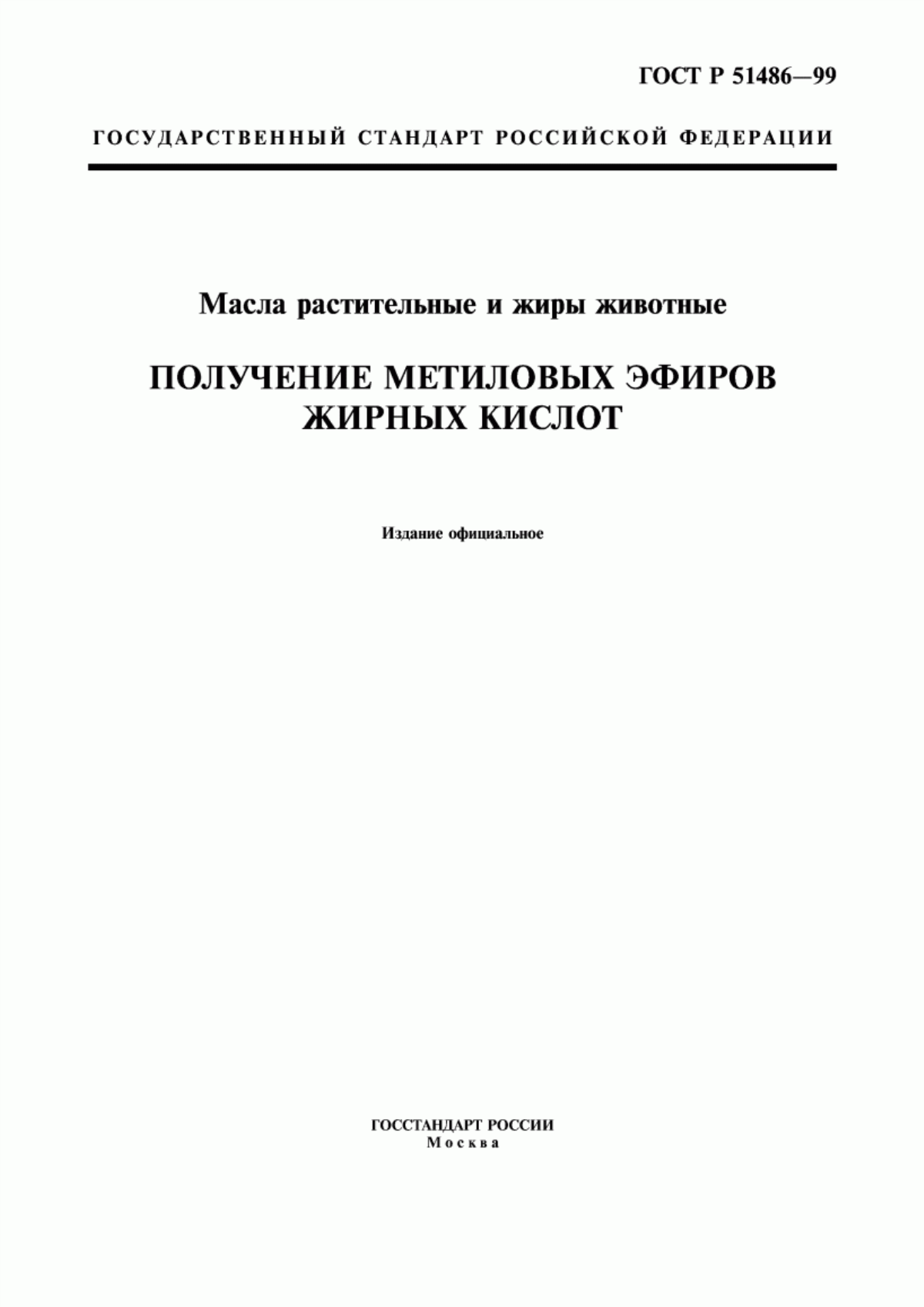 ГОСТ Р 51486—99

ГОСУДАРСТВЕННЫЙ СТАНДАРТ РОССИЙСКОЙ ФЕДЕРАЦИИ

Масла растительные и жиры животные

ПОЛУЧЕНИЕ МЕТИЛОВЫХ ЭФИРОВ ЖИРНЫХ КИСЛОТ

Издание официальное

ГОССТАНДАРТ РОССИИ
Москва